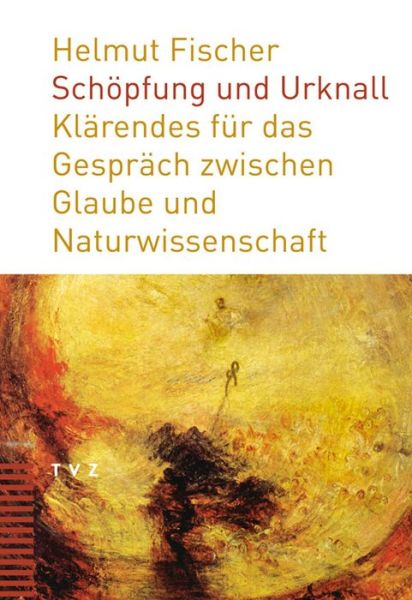 Helmut Fischer
Schöpfung und Urknall
Klärendes für das Gespräch zwischen Glaube und Naturwissenschaft

TVZ